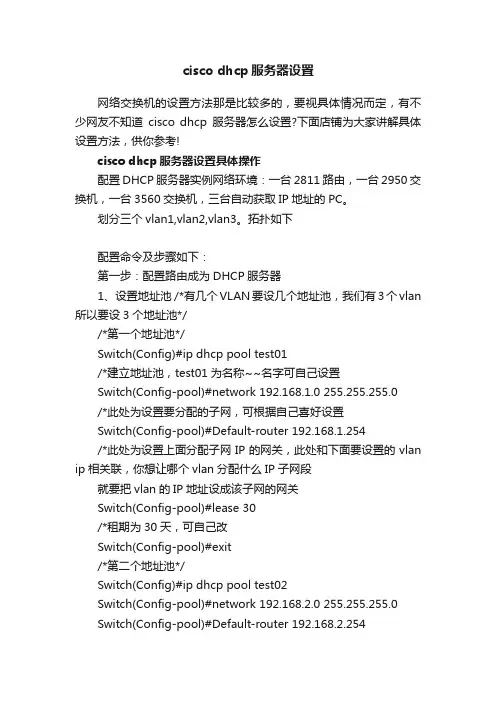 cisco dhcp 服务器设置

网络交换机的设置方法那是比较多的，要视具体情况而定，有不少网友不知道 cisco dhcp 服务器怎么设置?下面店铺为大家讲解具体设置方法，供你参考!

cisco dhcp 服务器设置具体操作

配置 DHCP 服务器实例网络环境：一台 2811 路由，一台 2950 交换机，一台 3560 交换机，三台自动获取 IP 地址的 PC。

划分三个 vlan1,vlan2,vlan3。拓扑如下

配置命令及步骤如下：

第一步：配置路由成为 DHCP 服务器

1、设置地址池 /*有几个 VLAN 要设几个地址池，我们有 3 个 vlan 所以要设 3 个地址池*/

/*第一个地址池*/

Switch(Config)#ip dhcp pool test01

/*建立地址池，test01 为名称~~名字可自己设置

Switch(Config-pool)#network 192.168.1.0 255.255.255.0

/*此处为设置要分配的子网，可根据自己喜好设置

Switch(Config-pool)#Default-router 192.168.1.254

/*此处为设置上面分配子网 IP 的网关，此处和下面要设置的 vlan ip 相关联，你想让哪个 vlan 分配什么 IP 子网段

就要把 vlan 的 IP 地址设成该子网的网关

Switch(Config-pool)#lease 30

/*租期为 30 天，可自己改

Switch(Config-pool)#exit

/*第二个地址池*/

Switch(Config)#ip dhcp pool test02

Switch(Config-pool)#network 192.168.2.0 255.255.255.0

Switch(Config-pool)#Default-router 192.168.2.254